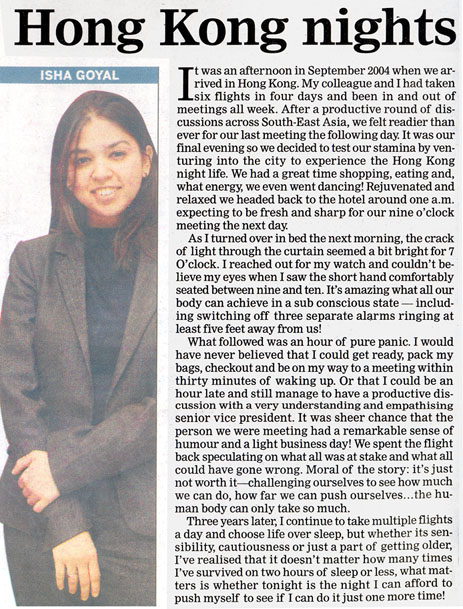 Hong Kong nights

ISHA GOYAL

It was an afternoon in September 2004 when we arrived in Hong Kong. My colleague and I had taken six flights in four days and been in and out of meetings all week. After a productive round of discussions across South-East Asia, we felt readier than ever for our last meeting the following day. It was our final evening so we decided to test our stamina by venturing into the city to experience the Hong Kong night life. We had a great time shopping, eating and, what energy, we even went dancing! Rejuvenated and relaxed we headed back to the hotel around one a.m. expecting to be fresh and sharp for our nine o'clock meeting the next day.

As I turned over in bed the next morning, the crack of light through the curtain seemed a bit bright for 7 O'clock. I reached out for my watch and couldn't believe my eyes when I saw the short hand comfortably seated between nine and ten. It's amazing what all our body can achieve in a sub conscious state — including switching off three separate alarms ringing at least five feet away from us!

What followed was an hour of pure panic. I would have never believed that I could get ready, pack my bags, checkout and be on my way to a meeting within thirty minutes of waking up. Or that I could be an hour late and still manage to have a productive discussion with a very understanding and empathising senior vice president. It was sheer chance that the person we were meeting had a remarkable sense of humour and a light business day! We spent the flight back speculating on what all was at stake and what all could have gone wrong. Moral of the story: it's just not worth it—challenging ourselves to see how much we can do, how far we can push ourselves...the human body can only take so much.

Three years later, I continue to take multiple flights a day and choose life over sleep, but whether its sensibility, cautiousness or just a part of getting older, I've realised that it doesn't matter how many times I've survived on two hours of sleep or less, what matters is whether tonight is the night I can afford to push myself to see if I can do it just one more time!